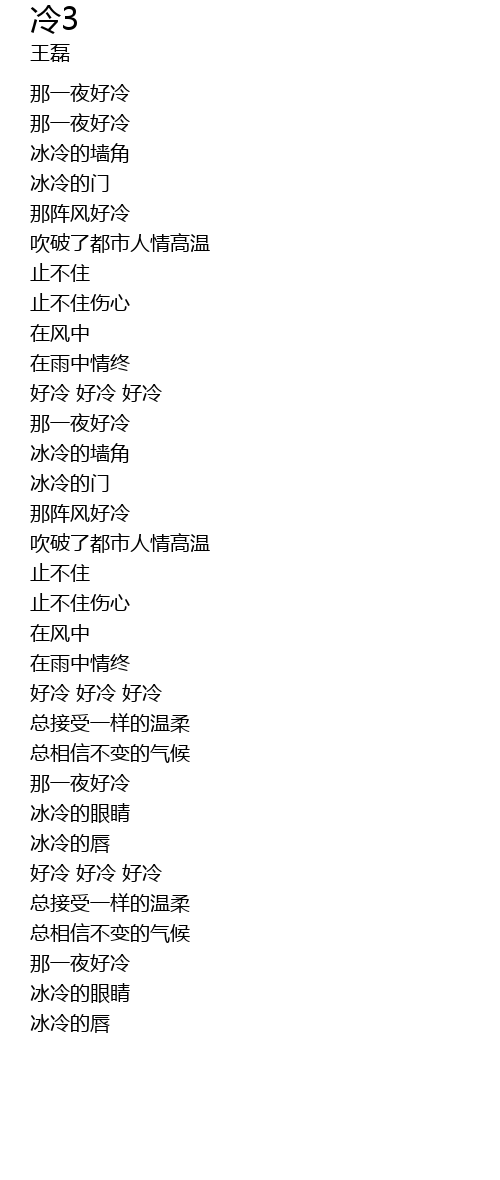 冷3
王磊

那一夜好冷
那一夜好冷
冰冷的墙角
冰冷的门
那阵风好冷
吹破了都市人情高温
止不住
止不住伤心
在风中
在雨中情终
好冷 好冷 好冷
那一夜好冷
冰冷的墙角
冰冷的门
那阵风好冷
吹破了都市人情高温
止不住
止不住伤心
在风中
在雨中情终
好冷 好冷 好冷
总接受一样的温柔
总相信不变的气候
那一夜好冷
冰冷的眼睛
冰冷的唇
好冷 好冷 好冷
总接受一样的温柔
总相信不变的气候
那一夜好冷
冰冷的眼睛
冰冷的唇